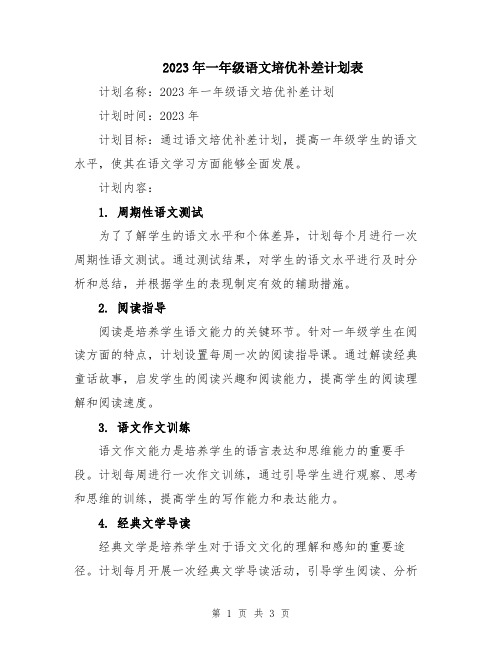 2023年一年级语文培优补差计划表

计划名称：2023年一年级语文培优补差计划

计划时间：2023年

计划目标：通过语文培优补差计划，提高一年级学生的语文水平，使其在语文学习方面能够全面发展。

计划内容：

1. 周期性语文测试

为了了解学生的语文水平和个体差异，计划每个月进行一次周期性语文测试。通过测试结果，对学生的语文水平进行及时分析和总结，并根据学生的表现制定有效的辅助措施。

2. 阅读指导

阅读是培养学生语文能力的关键环节。针对一年级学生在阅读方面的特点，计划设置每周一次的阅读指导课。通过解读经典童话故事，启发学生的阅读兴趣和阅读能力，提高学生的阅读理解和阅读速度。

3. 语文作文训练

语文作文能力是培养学生的语言表达和思维能力的重要手段。计划每周进行一次作文训练，通过引导学生进行观察、思考和思维的训练，提高学生的写作能力和表达能力。

4. 经典文学导读

经典文学是培养学生对于语文文化的理解和感知的重要途径。计划每月开展一次经典文学导读活动，引导学生阅读、分析

第 1 页 共 3 页